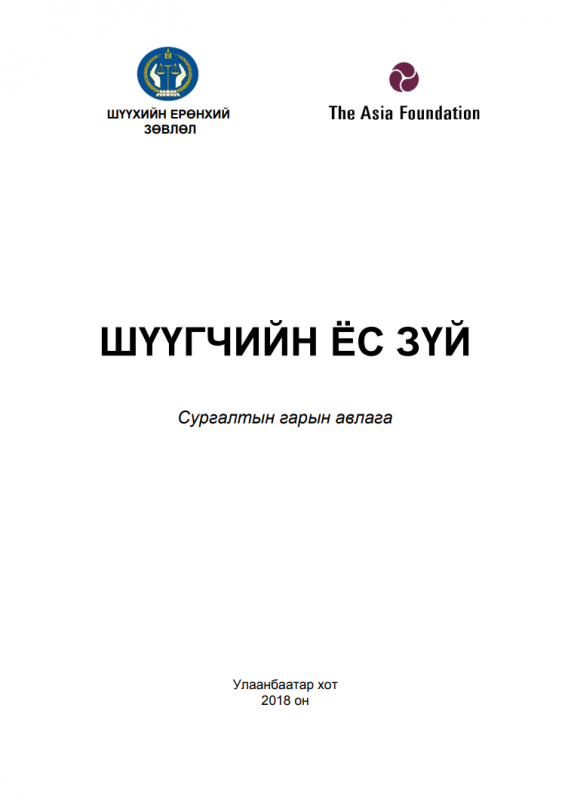 ШҮҮХИЙН ЕРӨНХИЙ ЗӨВЛӨЛ

The Asia Foundation

ШҮҮГЧИЙН ЁС ЗҮЙ

Сургалтын гарын авлага

Улаанбаатар хот
2018 он